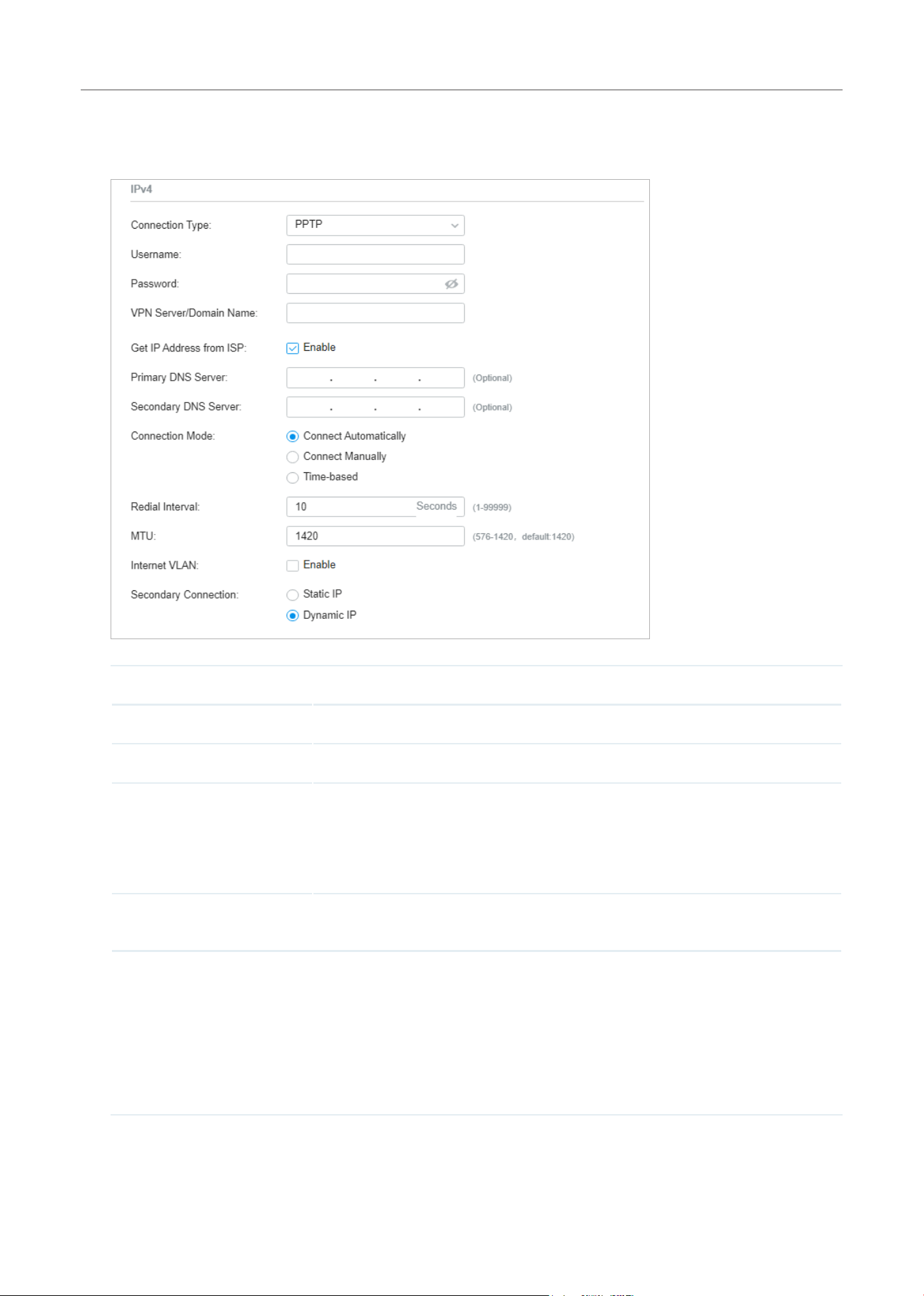 IPv4

Connection Type: PPTP

Username:

Password:

VPN Server/Domain Name:

Get IP Address from ISP: Enable

Primary DNS Server: . . . (Optional)

Secondary DNS Server: . . . (Optional)

Connection Mode: Connect Automatically
Connect Manually
Time-based

Redial Interval: 10 Seconds (1-99999)

MTU: 1420 (576-1420, default:1420)

Internet VLAN: Enable

Secondary Connection: Static IP
Dynamic IP